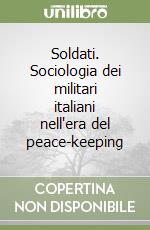 unilibro

Soldati. Sociologia dei militari italiani nell'era del peace-keeping

COPERTINA NON DISPONIBILE